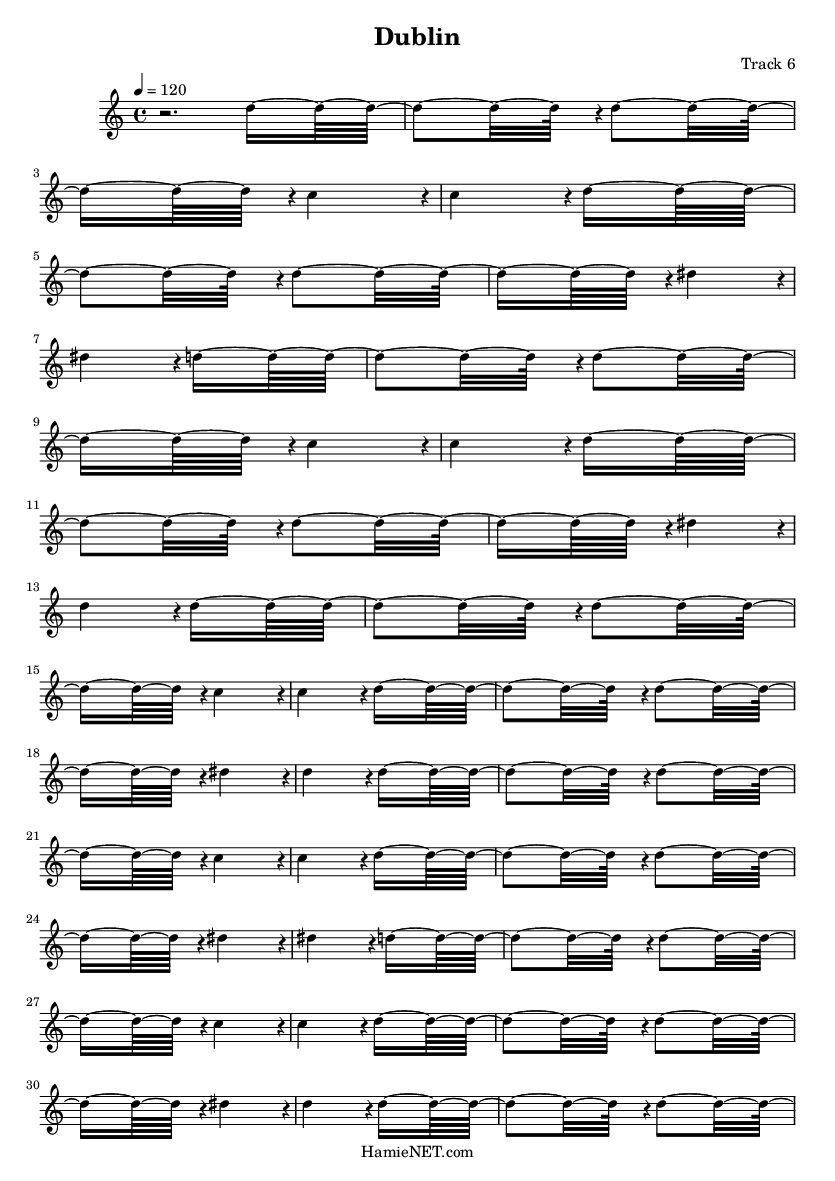 Dublin

Track 6

♩ = 120

3

5

7

9

11

13

15

18

21

24

27

30

HamieNET.com